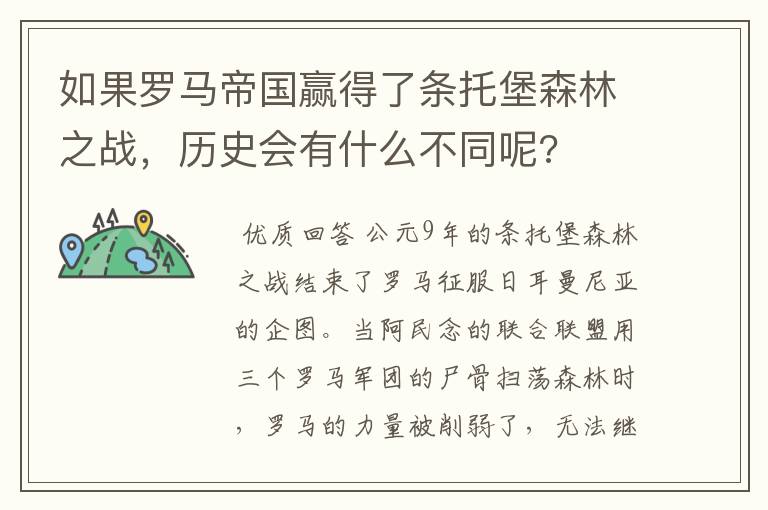 如果罗马帝国赢得了条托堡森林之战，历史会有什么不同呢？

优质回答 公元9年的条托堡森林之战结束了罗马征服日耳曼尼亚的企图。当阿民念的联合联盟用三个罗马军团的尸骨扫荡森林时，罗马的力量被削弱了，无法继